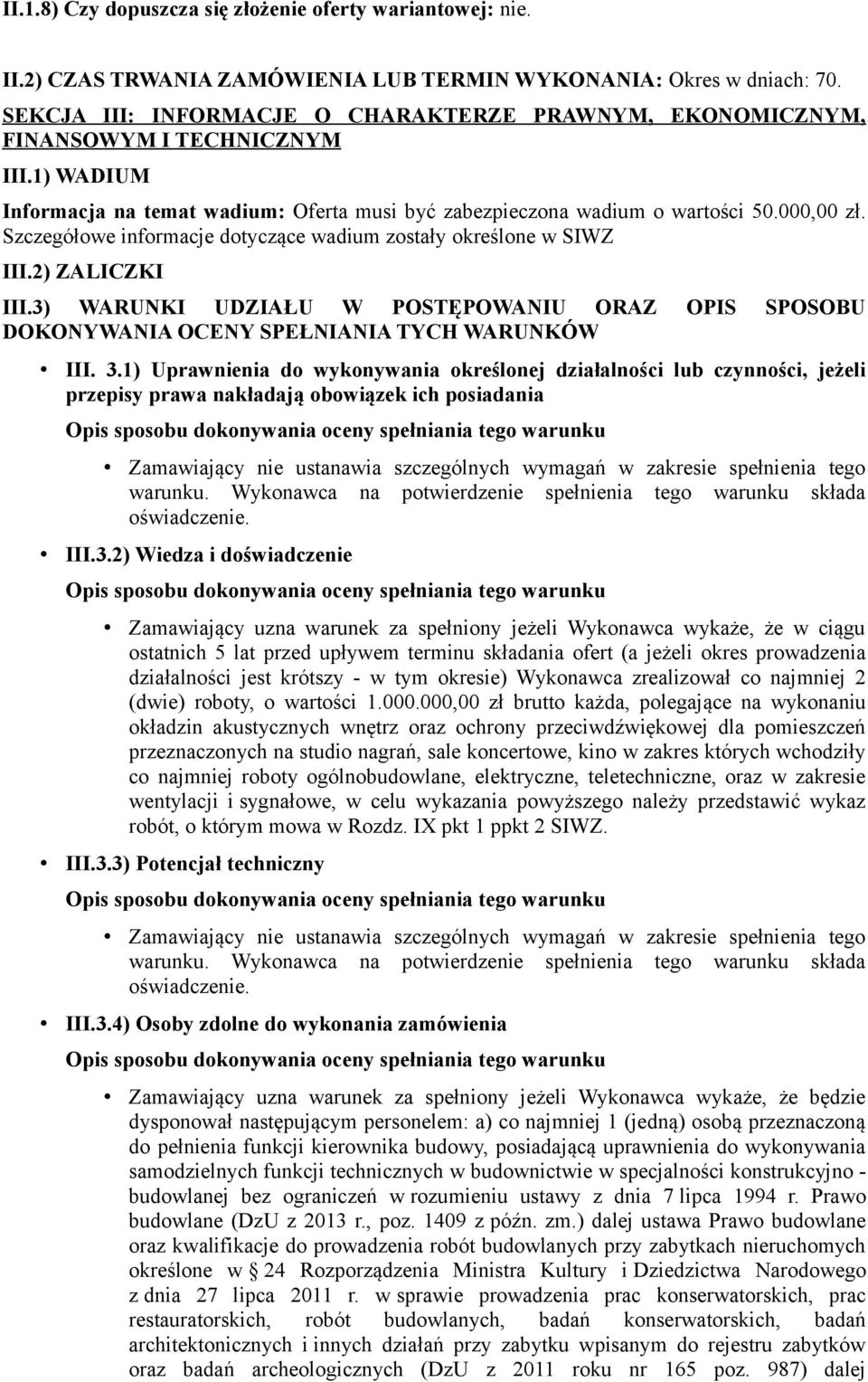 II.1.8) Czy dopuszcza się złożenie oferty wariantowej: nie.

II.2) CZAS TRWANIA ZAMÓWIENIA LUB TERMIN WYKONANIA: Okres w dniach: 70.

SEKCJA III: INFORMACJE O CHARAKTERZE PRAWNYM, EKONOMICZNYM, FINANSOWYM I TECHNICZNYM

III.1) WADIUM

Informacja na temat wadium: Oferta musi być zabezpieczona wadium o wartości 50.000,00 zł. Szczegółowe informacje dotyczące wadium zostały określone w SIWZ

III.2) ZALICZKI

III.3) WARUNKI UDZIAŁU W POSTĘPOWANIU ORAZ OPIS SPOSOBU DOKONYWANIA OCENY SPEŁNIANIA TYCH WARUNKÓW

• III. 3.1) Uprawnienia do wykonywania określonej działalności lub czynności, jeżeli przepisy prawa nakładają obowiązek ich posiadania

Opis sposobu dokonywania oceny spełniania tego warunku

• Zamawiający nie ustanawia szczególnych wymagań w zakresie spełnienia tego warunku. Wykonawca na potwierdzenie spełnienia tego warunku składa oświadczenie.

• III.3.2) Wiedza i doświadczenie

Opis sposobu dokonywania oceny spełniania tego warunku

• Zamawiający uzna warunek za spełniony jeżeli Wykonawca wykaże, że w ciągu ostatnich 5 lat przed upływem terminu składania ofert (a jeżeli okres prowadzenia działalności jest krótszy - w tym okresie) Wykonawca zrealizował co najmniej 2 (dwie) roboty, o wartości 1.000.000,00 zł brutto każda, polegające na wykonaniu okładzin akustycznych wnętrz oraz ochrony przeciwdźwiękowej dla pomieszczeń przeznaczonych na studio nagrań, sale koncertowe, kino w zakres których wchodziły co najmniej roboty ogólnobudowlane, elektryczne, teletechniczne, oraz w zakresie wentylacji i sygnałowe, w celu wykazania powyższego należy przedstawić wykaz robót, o którym mowa w Rozdz. IX pkt 1 ppkt 2 SIWZ.

• III.3.3) Potencjał techniczny

Opis sposobu dokonywania oceny spełniania tego warunku

• Zamawiający nie ustanawia szczególnych wymagań w zakresie spełnienia tego warunku. Wykonawca na potwierdzenie spełnienia tego warunku składa oświadczenie.

• III.3.4) Osoby zdolne do wykonania zamówienia

Opis sposobu dokonywania oceny spełniania tego warunku

• Zamawiający uzna warunek za spełniony jeżeli Wykonawca wykaże, że będzie dysponował następującym personelem: a) co najmniej 1 (jedną) osobą przeznaczoną do pełnienia funkcji kierownika budowy, posiadającą uprawnienia do wykonywania samodzielnych funkcji technicznych w budownictwie w specjalności konstrukcyjno - budowlanej bez ograniczeń w rozumieniu ustawy z dnia 7 lipca 1994 r. Prawo budowlane (DzU z 2013 r., poz. 1409 z późn. zm.) dalej ustawa Prawo budowlane oraz kwalifikacje do prowadzenia robót budowlanych przy zabytkach nieruchomych określone w § 24 Rozporządzenia Ministra Kultury i Dziedzictwa Narodowego z dnia 27 lipca 2011 r. w sprawie prowadzenia prac konserwatorskich, prac restauratorskich, robót budowlanych, badań konserwatorskich, badań architektonicznych i innych działań przy zabytku wpisanym do rejestru zabytków oraz badań archeologicznych (DzU z 2011 roku nr 165 poz. 987) dalej